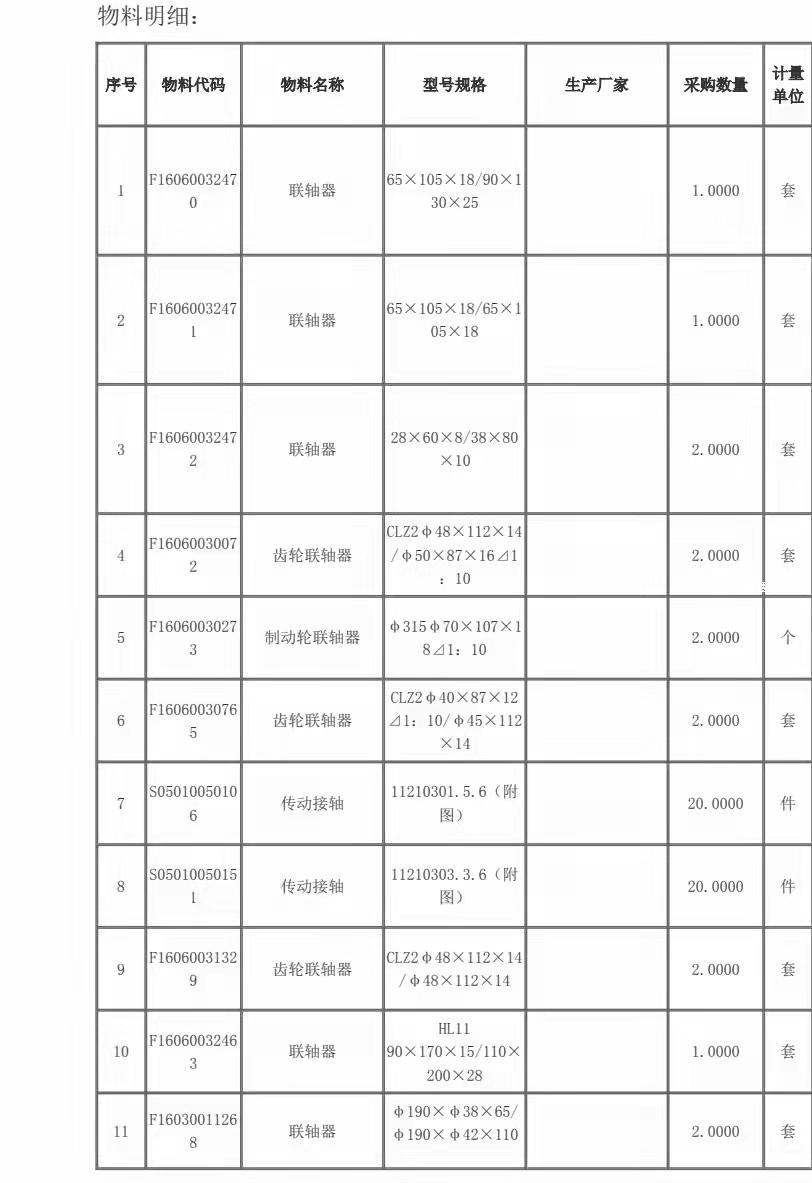 物料明细：

| 序号 | 物料代码 | 物料名称 | 型号规格 | 生产厂家 | 采购数量 | 计量单位 |
|---|---|---|---|---|---|---|
| 1 | F16060032470 | 联轴器 | 65×105×18/90×130×25 |  | 1.0000 | 套 |
| 2 | F16060032471 | 联轴器 | 65×105×18/65×105×18 |  | 1.0000 | 套 |
| 3 | F16060032472 | 联轴器 | 28×60×8/38×80×10 |  | 2.0000 | 套 |
| 4 | F16060030072 | 齿轮联轴器 | CLZ2φ48×112×14/φ50×87×16⊿1：10 |  | 2.0000 | 套 |
| 5 | F16060030273 | 制动轮联轴器 | φ315φ70×107×18⊿1：10 |  | 2.0000 | 个 |
| 6 | F16060030765 | 齿轮联轴器 | CLZ2φ40×87×12⊿1：10/φ45×112×14 |  | 2.0000 | 套 |
| 7 | S05010050106 | 传动接轴 | 11210301.5.6（附图） |  | 20.0000 | 件 |
| 8 | S05010050151 | 传动接轴 | 11210303.3.6（附图） |  | 20.0000 | 件 |
| 9 | F16060031329 | 齿轮联轴器 | CLZ2φ48×112×14/φ48×112×14 |  | 2.0000 | 套 |
| 10 | F16060032463 | 联轴器 | HL11 90×170×15/110×200×28 |  | 1.0000 | 套 |
| 11 | F16030011268 | 联轴器 | φ190×φ38×65/φ190×φ42×110 |  | 2.0000 | 套 |